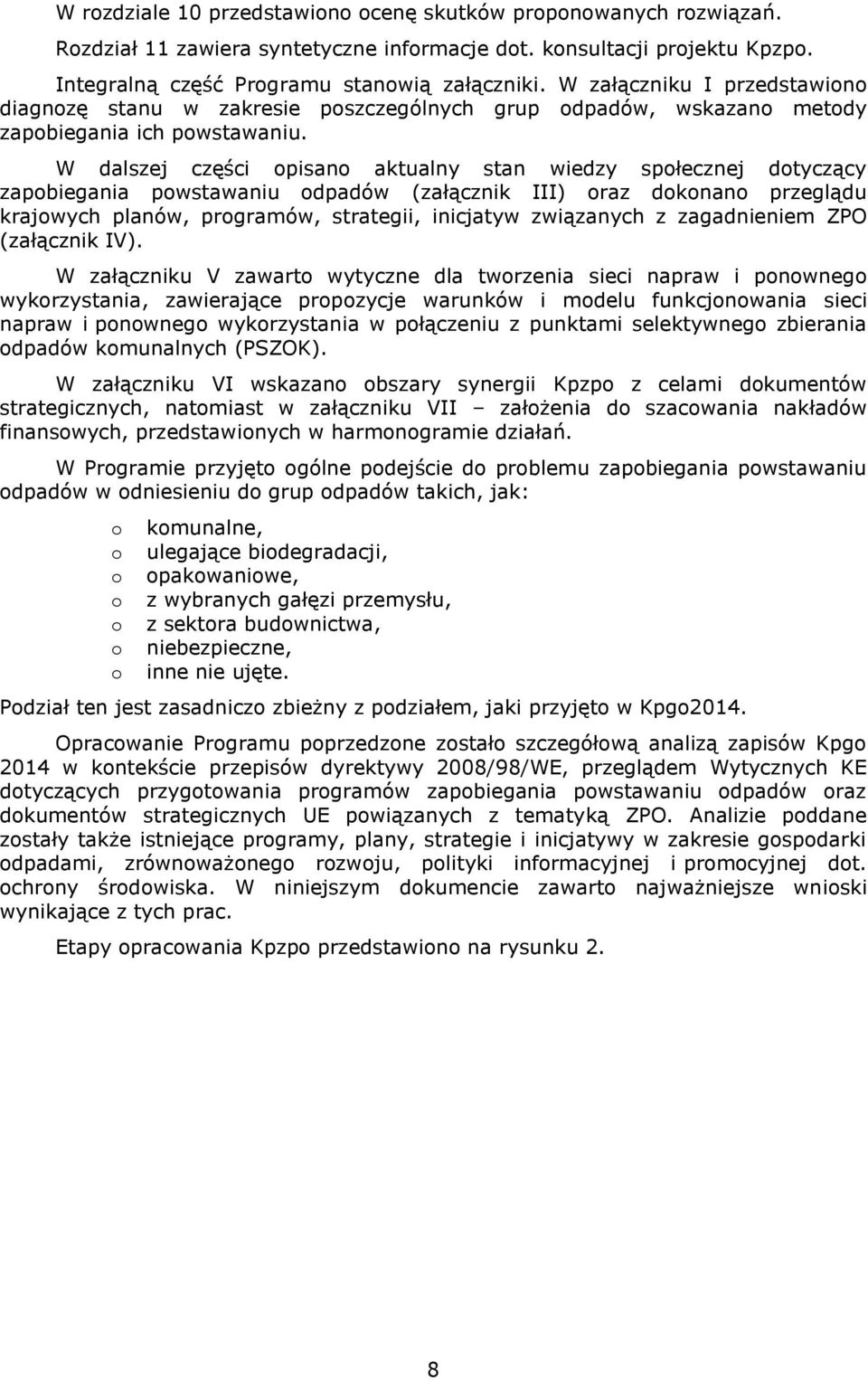 W rozdziale 10 przedstawiono ocenę skutków proponowanych rozwiązań.

Rozdział 11 zawiera syntetyczne informacje dot. konsultacji projektu Kpzpo.

Integralną część Programu stanowią załączniki. W załączniku I przedstawiono diagnozę stanu w zakresie poszczególnych grup odpadów, wskazano metody zapobiegania ich powstawaniu.

W dalszej części opisano aktualny stan wiedzy społecznej dotyczący zapobiegania powstawaniu odpadów (załącznik III) oraz dokonano przeglądu krajowych planów, programów, strategii, inicjatyw związanych z zagadnieniem ZPO (załącznik IV).

W załączniku V zawarto wytyczne dla tworzenia sieci napraw i ponownego wykorzystania, zawierające propozycje warunków i modelu funkcjonowania sieci napraw i ponownego wykorzystania w połączeniu z punktami selektywnego zbierania odpadów komunalnych (PSZOK).

W załączniku VI wskazano obszary synergii Kpzpo z celami dokumentów strategicznych, natomiast w załączniku VII – założenia do szacowania nakładów finansowych, przedstawionych w harmonogramie działań.

W Programie przyjęto ogólne podejście do problemu zapobiegania powstawaniu odpadów w odniesieniu do grup odpadów takich, jak:

o komunalne,
o ulegające biodegradacji,
o opakowaniowe,
o z wybranych gałęzi przemysłu,
o z sektora budownictwa,
o niebezpieczne,
o inne nie ujęte.

Podział ten jest zasadniczo zbieżny z podziałem, jaki przyjęto w Kpgo2014.

Opracowanie Programu poprzedzone zostało szczegółową analizą zapisów Kpgo 2014 w kontekście przepisów dyrektywy 2008/98/WE, przeglądem Wytycznych KE dotyczących przygotowania programów zapobiegania powstawaniu odpadów oraz dokumentów strategicznych UE powiązanych z tematyką ZPO. Analizie poddane zostały także istniejące programy, plany, strategie i inicjatywy w zakresie gospodarki odpadami, zrównoważonego rozwoju, polityki informacyjnej i promocyjnej dot. ochrony środowiska. W niniejszym dokumencie zawarto najważniejsze wnioski wynikające z tych prac.

Etapy opracowania Kpzpo przedstawiono na rysunku 2.

8